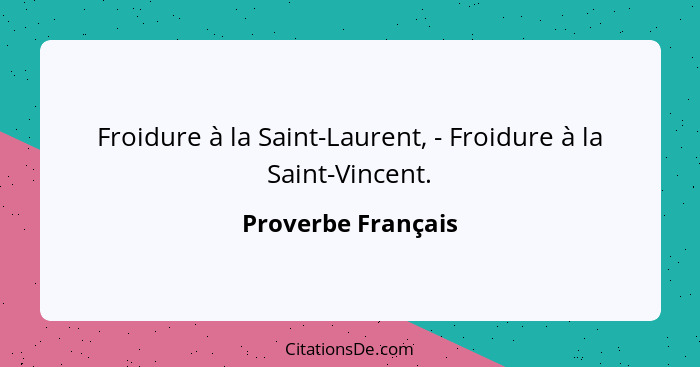 Froidure à la Saint-Laurent, - Froidure à la Saint-Vincent.

Proverbe Français

CitationsDe.com